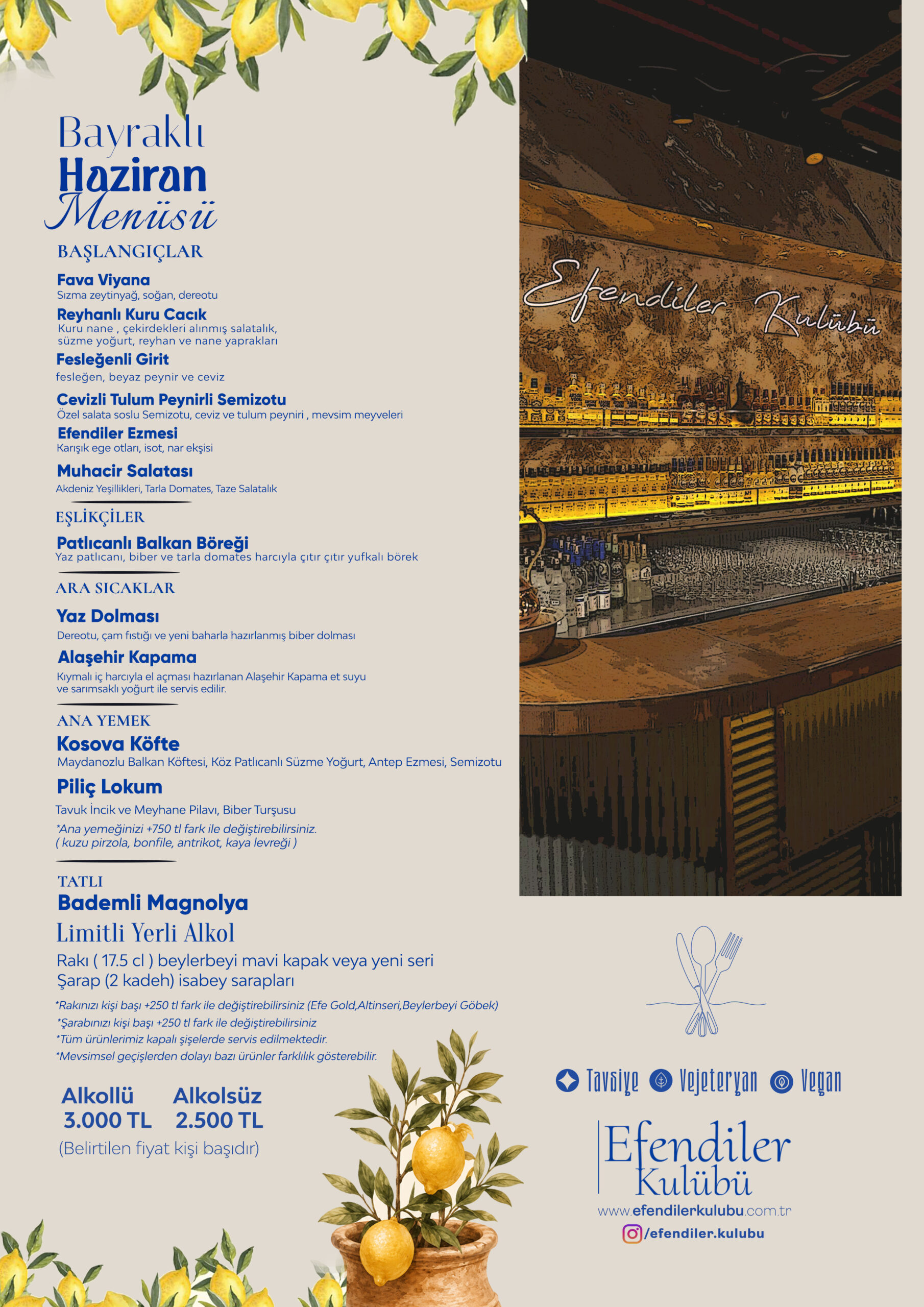 Bayraklı
Haziran
Menüsü

BAŞLANGIÇLAR

Fava Viyana
Sızma zeytinyağ, soğan, dereotu

Reyhanlı Kuru Cacık
Kuru nane , çekirdekleri alınmış salatalık, süzme yoğurt, reyhan ve nane yaprakları

Fesleğenli Girit
fesleğen, beyaz peynir ve ceviz

Cevizli Tulum Peynirli Semizotu
Özel salata soslu Semizotu, ceviz ve tulum peyniri , mevsim meyveleri

Efendiler Ezmesi
Karışık ege otları, isot, nar ekşisi

Muhacir Salatası
Akdeniz Yeşillikleri, Tarla Domates, Taze Salatalık

EŞLİKÇİLER

Patlıcanlı Balkan Böreği
Yaz patlıcanı, biber ve tarla domates harcıyla çıtır çıtır yufkalı börek

ARA SICAKLAR

Yaz Dolması
Dereotu, çam fıstığı ve yeni baharla hazırlanmış biber dolması

Alaşehir Kapama
Kıymalı iç harcıyla el açması hazırlanan Alaşehir Kapama et suyu ve sarımsaklı yoğurt ile servis edilir.

ANA YEMEK

Kosova Köfte
Maydanozlu Balkan Köftesi, Köz Patlıcanlı Süzme Yoğurt, Antep Ezmesi, Semizotu

Piliç Lokum
Tavuk İncik ve Meyhane Pilavı, Biber Turşusu
*Ana yemeğinizi +750 tl fark ile değiştirebilirsiniz.
( kuzu pirzola, bonfile, antrikot, kaya levreği )

TATLI
Bademli Magnolya

Limitli Yerli Alkol
Rakı ( 17.5 cl ) beylerbeyi mavi kapak veya yeni seri
Şarap (2 kadeh) isabey sarapları
*Rakınızı kişi başı +250 tl fark ile değiştirebilirsiniz (Efe Gold,Altinseri,Beylerbeyi Göbek)
*Şarabınızı kişi başı +250 tl fark ile değiştirebilirsiniz
*Tüm ürünlerimiz kapalı şişelerde servis edilmektedir.
*Mevsimsel geçişlerden dolayı bazı ürünler farklılık gösterebilir.

Alkollü 3.000 TL
Alkolsüz 2.500 TL
(Belirtilen fiyat kişi başıdır)

Efendiler Kulübü

Tavsiye Vejeteryan Vegan

Efendiler Kulübü
www.efendilerkulubu.com.tr
/efendiler.kulubu